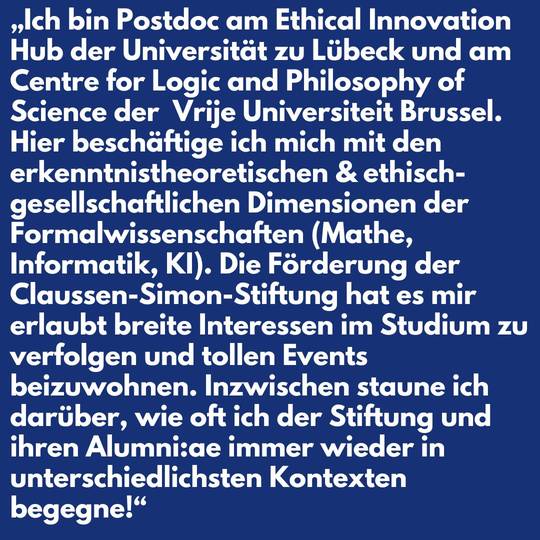 „Ich bin Postdoc am Ethical Innovation Hub der Universität zu Lübeck und am Centre for Logic and Philosophy of Science der  Vrije Universiteit Brussel. Hier beschäftige ich mich mit den erkenntnistheoretischen & ethisch-gesellschaftlichen Dimensionen der Formalwissenschaften (Mathe, Informatik, KI). Die Förderung der Claussen-Simon-Stiftung hat es mir erlaubt breite Interessen im Studium zu verfolgen und tollen Events beizuwohnen. Inzwischen staune ich darüber, wie oft ich der Stiftung und ihren Alumni:ae immer wieder in unterschiedlichsten Kontexten begegne!“